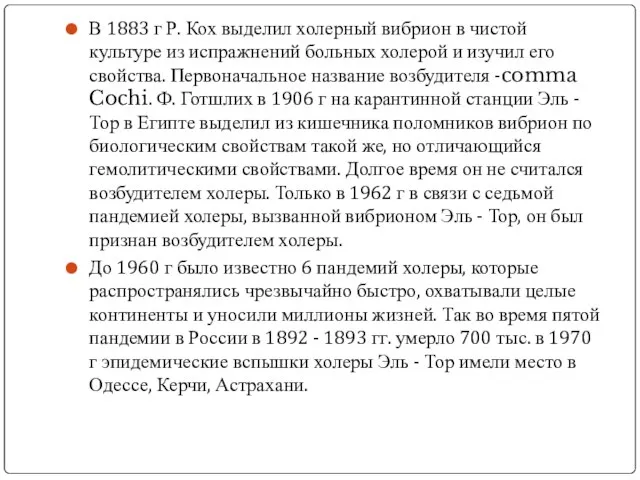 В 1883 г Р. Кох выделил холерный вибрион в чистой культуре из испражнений больных холерой и изучил его свойства. Первоначальное название возбудителя -comma Cochi. Ф. Готшлих в 1906 г на карантинной станции Эль - Тор в Египте выделил из кишечника поломников вибрион по биологическим свойствам такой же, но отличающийся гемолитическими свойствами. Долгое время он не считался возбудителем холеры. Только в 1962 г в связи с седьмой пандемией холеры, вызванной вибрионом Эль - Тор, он был признан возбудителем холеры.

До 1960 г было известно 6 пандемий холеры, которые распространялись чрезвычайно быстро, охватывали целые континенты и уносили миллионы жизней. Так во время пятой пандемии в России в 1892 - 1893 гг. умерло 700 тыс. в 1970 г эпидемические вспышки холеры Эль - Тор имели место в Одессе, Керчи, Астрахани.